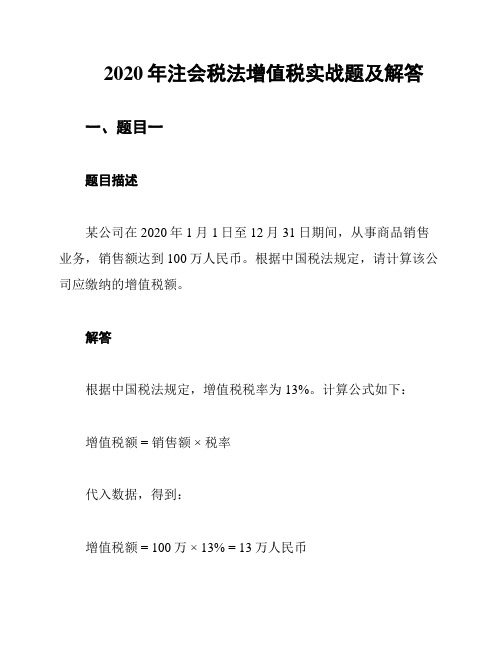 2020 年注会税法增值税实战题及解答

一、题目一

题目描述

某公司在 2020 年 1 月 1 日至 12 月 31 日期间，从事商品销售业务，销售额达到 100 万人民币。根据中国税法规定，请计算该公司应缴纳的增值税额。

解答

根据中国税法规定，增值税税率为 13%。计算公式如下：

增值税额 = 销售额 × 税率

代入数据，得到：

增值税额 = 100 万 × 13% = 13 万人民币